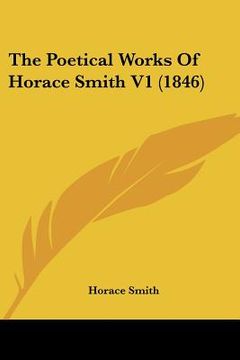 The Poetical Works Of Horace Smith V1 (1846)

Horace Smith